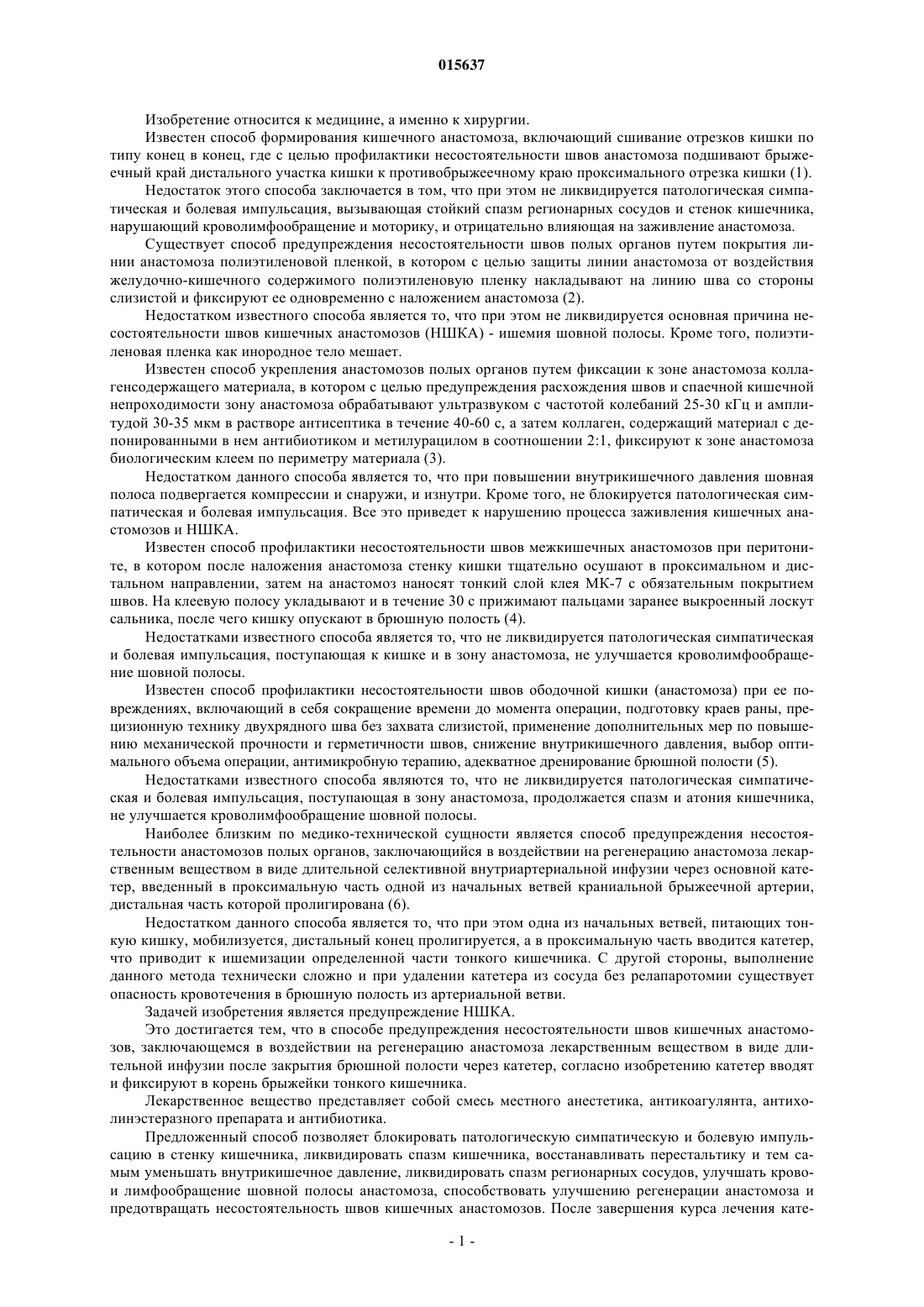 015637

Изобретение относится к медицине, а именно к хирургии.

Известен способ формирования кишечного анастомоза, включающий сшивание отрезков кишки по типу конец в конец, где с целью профилактики несостоятельности швов анастомоза подшивают брыжеечный край дистального участка кишки к противобрыжеечному краю проксимального отрезка кишки (1).

Недостаток этого способа заключается в том, что при этом не ликвидируется патологическая симпатическая и болевая импульсация, вызывающая стойкий спазм регионарных сосудов и стенок кишечника, нарушающий кроволимфообращение и моторику, и отрицательно влияющая на заживление анастомоза.

Существует способ предупреждения несостоятельности швов полых органов путем покрытия линии анастомоза полиэтиленовой пленкой, в котором с целью защиты линии анастомоза от воздействия желудочно-кишечного содержимого полиэтиленовую пленку накладывают на линию шва со стороны слизистой и фиксируют ее одновременно с наложением анастомоза (2).

Недостатком известного способа является то, что при этом не ликвидируется основная причина несостоятельности швов кишечных анастомозов (НШКА) - ишемия шовной полосы. Кроме того, полиэтиленовая пленка как инородное тело мешает.

Известен способ укрепления анастомозов полых органов путем фиксации к зоне анастомоза коллагенсодержащего материала, в котором с целью предупреждения расхождения швов и спаечной кишечной непроходимости зону анастомоза обрабатывают ультразвуком с частотой колебаний 25-30 кГц и амплитудой 30-35 мкм в растворе антисептика в течение 40-60 с, а затем коллаген, содержащий материал с депонированными в нем антибиотиком и метилурацилом в соотношении 2:1, фиксируют к зоне анастомоза биологическим клеем по периметру материала (3).

Недостатком данного способа является то, что при повышении внутрикишечного давления шовная полоса подвергается компрессии и снаружи, и изнутри. Кроме того, не блокируется патологическая симпатическая и болевая импульсация. Все это приведет к нарушению процесса заживления кишечных анастомозов и НШКА.

Известен способ профилактики несостоятельности швов межкишечных анастомозов при перитоните, в котором после наложения анастомоза стенку кишки тщательно осушают в проксимальном и дистальном направлении, затем на анастомоз наносят тонкий слой клея МК-7 с обязательным покрытием швов. На клеевую полосу укладывают и в течение 30 с прижимают пальцами заранее выкроенный лоскут сальника, после чего кишку опускают в брюшную полость (4).

Недостатками известного способа является то, что не ликвидируется патологическая симпатическая и болевая импульсация, поступающая к кишке и в зону анастомоза, не улучшается кроволимфообращение шовной полосы.

Известен способ профилактики несостоятельности швов ободочной кишки (анастомоза) при ее повреждениях, включающий в себя сокращение времени до момента операции, подготовку краев раны, прецизионную технику двухрядного шва без захвата слизистой, применение дополнительных мер по повышению механической прочности и герметичности швов, снижение внутрикишечного давления, выбор оптимального объема операции, антимикробную терапию, адекватное дренирование брюшной полости (5).

Недостатками известного способа являются то, что не ликвидируется патологическая симпатическая и болевая импульсация, поступающая в зону анастомоза, продолжается спазм и атония кишечника, не улучшается кроволимфообращение шовной полосы.

Наиболее близким по медико-технической сущности является способ предупреждения несостоятельности анастомозов полых органов, заключающийся в воздействии на регенерацию анастомоза лекарственным веществом в виде длительной селективной внутриартериальной инфузии через основной катетер, введенный в проксимальную часть одной из начальных ветвей краниальной брыжеечной артерии, дистальная часть которой пролигирована (6).

Недостатком данного способа является то, что при этом одна из начальных ветвей, питающих тонкую кишку, мобилизуется, дистальный конец пролигируется, а в проксимальную часть вводится катетер, что приводит к ишемизации определенной части тонкого кишечника. С другой стороны, выполнение данного метода технически сложно и при удалении катетера из сосуда без релапаротомии существует опасность кровотечения в брюшную полость из артериальной ветви.

Задачей изобретения является предупреждение НШКА.

Это достигается тем, что в способе предупреждения несостоятельности швов кишечных анастомозов, заключающемся в воздействии на регенерацию анастомоза лекарственным веществом в виде длительной инфузии после закрытия брюшной полости через катетер, согласно изобретению катетер вводят и фиксируют в корень брыжейки тонкого кишечника.

Лекарственное вещество представляет собой смесь местного анестетика, антикоагулянта, антихолинэстеразного препарата и антибиотика.

Предложенный способ позволяет блокировать патологическую симпатическую и болевую импульсацию в стенку кишечника, ликвидировать спазм кишечника, восстанавливать перестальтику и тем самым уменьшать внутрикишечное давление, ликвидировать спазм регионарных сосудов, улучшать крово- и лимфообращение шовной полосы анастомоза, способствовать улучшению регенерации анастомоза и предотвращать несостоятельность швов кишечных анастомозов. После завершения курса лечения кате-

- 1 -